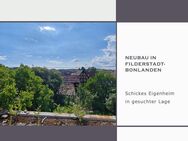 NEUBAU IN FILDERSTADT-BONLANDEN

Schickes Eigenheim in gesuchter Lage